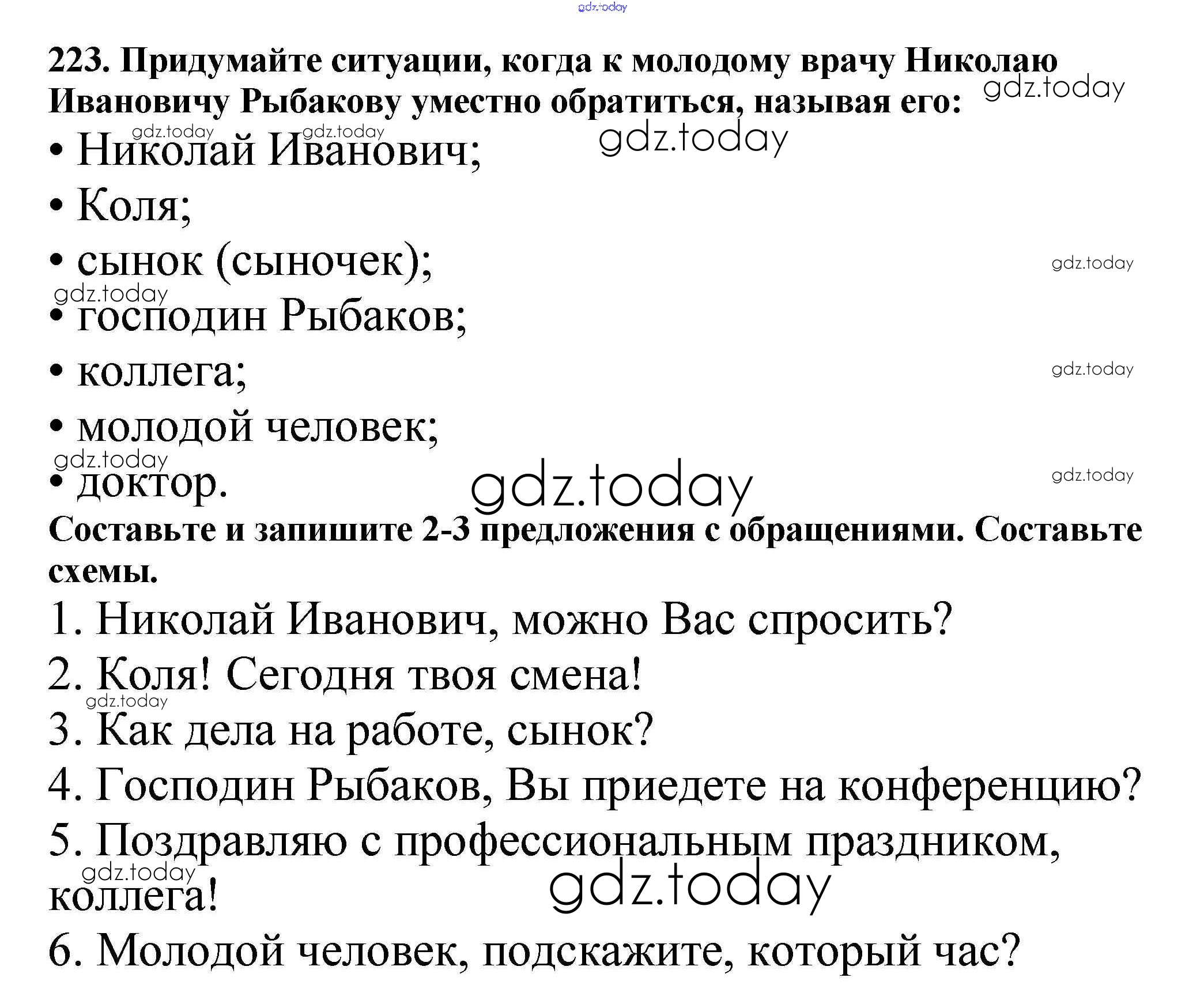 gdz.today

223. Придумайте ситуации, когда к молодому врачу Николаю Ивановичу Рыбакову уместно обратиться, называя его: gdz.today

gdz.today gdz.today gdz.today

• Николай Иванович;

• Коля;

• сынок (сыночек); gdz.today

gdz.today

• господин Рыбаков;

• коллега; gdz.today

• молодой человек;

gdz.today

• доктор. gdz.today gdz.today

Составьте и запишите 2-3 предложения с обращениями. Составьте схемы.

1. Николай Иванович, можно Вас спросить?

2. Коля! Сегодня твоя смена!

gdz.today

3. Как дела на работе, сынок?

4. Господин Рыбаков, Вы приедете на конференцию?

5. Поздравляю с профессиональным праздником, коллега!

gdz.today gdz.today

6. Молодой человек, подскажите, который час?